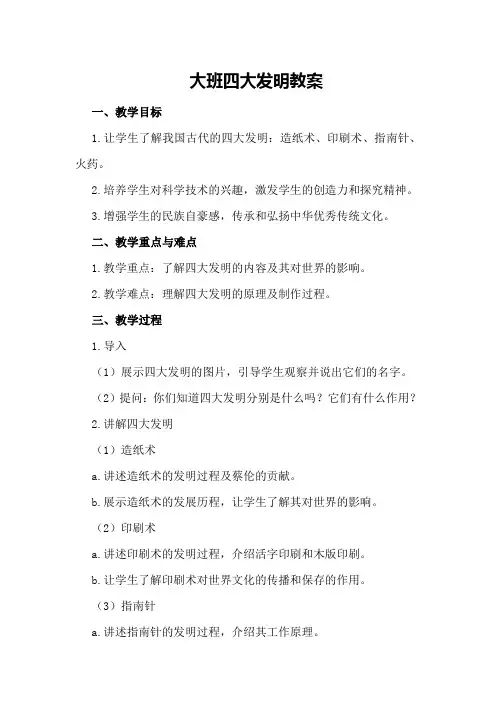 大班四大发明教案

一、教学目标

1.让学生了解我国古代的四大发明：造纸术、印刷术、指南针、火药。

2.培养学生对科学技术的兴趣，激发学生的创造力和探究精神。

3.增强学生的民族自豪感，传承和弘扬中华优秀传统文化。

二、教学重点与难点

1.教学重点：了解四大发明的内容及其对世界的影响。

2.教学难点：理解四大发明的原理及制作过程。

三、教学过程

1.导入

（1）展示四大发明的图片，引导学生观察并说出它们的名字。

（2）提问：你们知道四大发明分别是什么吗？它们有什么作用？

2.讲解四大发明

（1）造纸术

a.讲述造纸术的发明过程及蔡伦的贡献。

b.展示造纸术的发展历程，让学生了解其对世界的影响。

（2）印刷术

a.讲述印刷术的发明过程，介绍活字印刷和木版印刷。

b.让学生了解印刷术对世界文化的传播和保存的作用。

（3）指南针

a.讲述指南针的发明过程，介绍其工作原理。